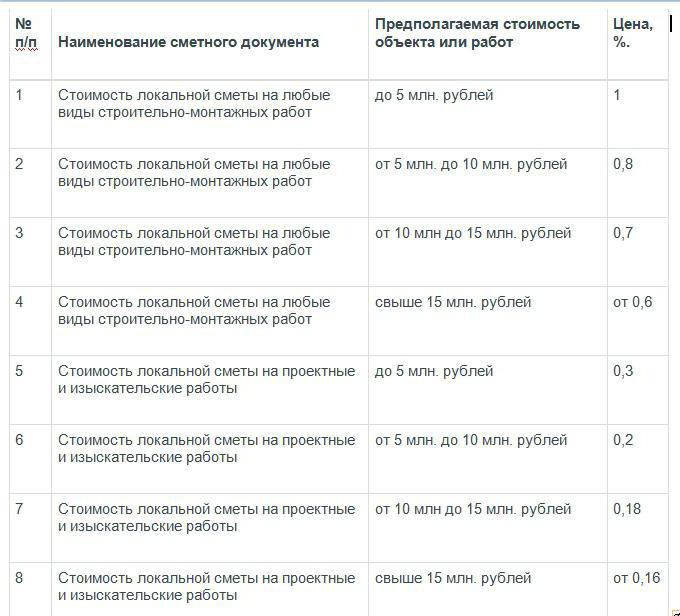 | № п/п | Наименование сметного документа | Предполагаемая стоимость объекта или работ | Цена, %. |
|---|---|---|---|
| 1 | Стоимость локальной сметы на любые виды строительно-монтажных работ | до 5 млн. рублей | 1 |
| 2 | Стоимость локальной сметы на любые виды строительно-монтажных работ | от 5 млн. до 10 млн. рублей | 0,8 |
| 3 | Стоимость локальной сметы на любые виды строительно-монтажных работ | от 10 млн до 15 млн. рублей | 0,7 |
| 4 | Стоимость локальной сметы на любые виды строительно-монтажных работ | свыше 15 млн. рублей | от 0,6 |
| 5 | Стоимость локальной сметы на проектные и изыскательские работы | до 5 млн. рублей | 0,3 |
| 6 | Стоимость локальной сметы на проектные и изыскательские работы | от 5 млн. до 10 млн. рублей | 0,2 |
| 7 | Стоимость локальной сметы на проектные и изыскательские работы | от 10 млн до 15 млн. рублей | 0,18 |
| 8 | Стоимость локальной сметы на проектные и изыскательские работы | свыше 15 млн. рублей | от 0,16 |